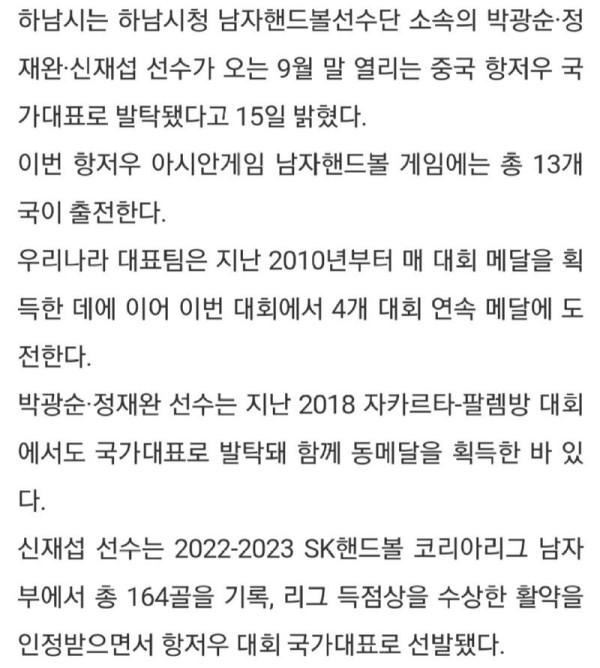 하남시는 하남시청 남자핸드볼선수단 소속의 박광순·정재완·신재섭 선수가 오는 9월 말 열리는 중국 항저우 국가대표로 발탁됐다고 15일 밝혔다.

이번 항저우 아시안게임 남자핸드볼 게임에는 총 13개국이 출전한다.

우리나라 대표팀은 지난 2010년부터 매 대회 메달을 획득한 데에 이어 이번 대회에서 4개 대회 연속 메달에 도전한다.

박광순·정재완 선수는 지난 2018 자카르타-팔렘방 대회에서도 국가대표로 발탁돼 함께 동메달을 획득한 바 있다.

신재섭 선수는 2022-2023 SK핸드볼 코리아리그 남자부에서 총 164골을 기록, 리그 득점상을 수상한 활약을 인정받으면서 항저우 대회 국가대표로 선발됐다.